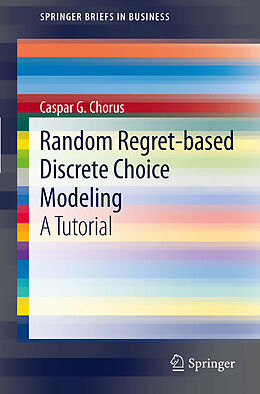 SPRINGER BRIEFS IN BUSINESS

Caspar G. Chorus

Random Regret-based Discrete Choice Modeling

A Tutorial

Springer